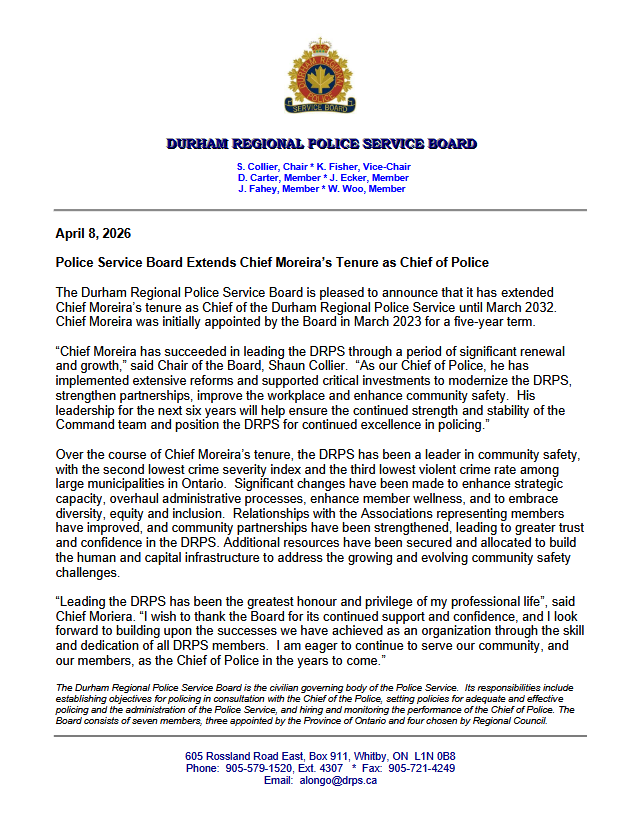 DURHAM REGIONAL POLICE
SERVICE BOARD

DURHAM REGIONAL POLICE SERVICE BOARD

S. Collier, Chair * K. Fisher, Vice-Chair
D. Carter, Member * J. Ecker, Member
J. Fahey, Member * W. Woo, Member

April 8, 2026

Police Service Board Extends Chief Moreira's Tenure as Chief of Police

The Durham Regional Police Service Board is pleased to announce that it has extended Chief Moreira's tenure as Chief of the Durham Regional Police Service until March 2032. Chief Moreira was initially appointed by the Board in March 2023 for a five-year term.

"Chief Moreira has succeeded in leading the DRPS through a period of significant renewal and growth," said Chair of the Board, Shaun Collier. "As our Chief of Police, he has implemented extensive reforms and supported critical investments to modernize the DRPS, strengthen partnerships, improve the workplace and enhance community safety. His leadership for the next six years will help ensure the continued strength and stability of the Command team and position the DRPS for continued excellence in policing."

Over the course of Chief Moreira's tenure, the DRPS has been a leader in community safety, with the second lowest crime severity index and the third lowest violent crime rate among large municipalities in Ontario. Significant changes have been made to enhance strategic capacity, overhaul administrative processes, enhance member wellness, and to embrace diversity, equity and inclusion. Relationships with the Associations representing members have improved, and community partnerships have been strengthened, leading to greater trust and confidence in the DRPS. Additional resources have been secured and allocated to build the human and capital infrastructure to address the growing and evolving community safety challenges.

"Leading the DRPS has been the greatest honour and privilege of my professional life", said Chief Moriera. "I wish to thank the Board for its continued support and confidence, and I look forward to building upon the successes we have achieved as an organization through the skill and dedication of all DRPS members. I am eager to continue to serve our community, and our members, as the Chief of Police in the years to come."

The Durham Regional Police Service Board is the civilian governing body of the Police Service. Its responsibilities include establishing objectives for policing in consultation with the Chief of the Police, setting policies for adequate and effective policing and the administration of the Police Service, and hiring and monitoring the performance of the Chief of Police. The Board consists of seven members, three appointed by the Province of Ontario and four chosen by Regional Council.

605 Rossland Road East, Box 911, Whitby, ON L1N 0B8
Phone: 905-579-1520, Ext. 4307 * Fax: 905-721-4249
Email: alongo@drps.ca